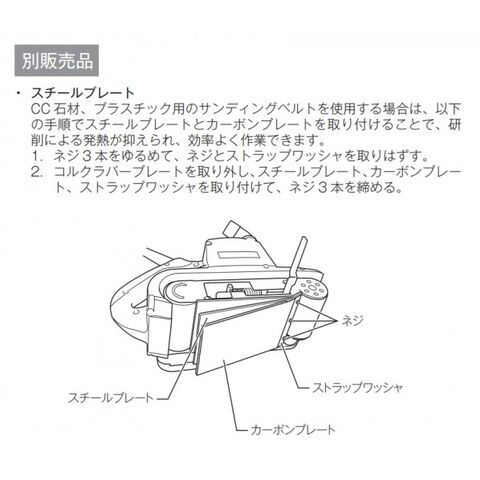 別販売品

・ スチールプレート
CC 石材、プラスチック用のサンディングベルトを使用する場合は、以下の手順でスチールプレートとカーボンプレートを取り付けることで、研削による発熱が抑えられ、効率よく作業できます。
1. ネジ３本をゆるめて、ネジとストラップワッシャを取りはずす。
2. コルクラバープレートを取り外し、スチールプレート、カーボンプレート、ストラップワッシャを取り付けて、ネジ３本を締める。

ネジ
ストラップワッシャ
スチールプレート
カーボンプレート